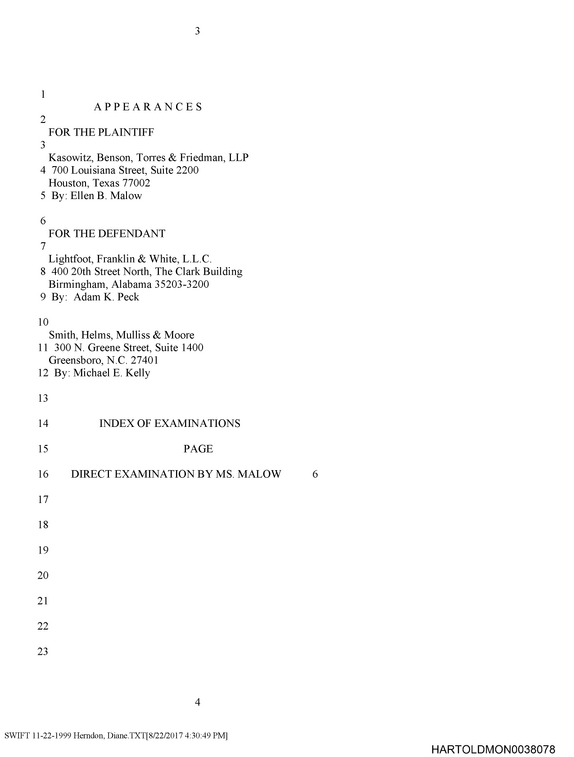 3

1
APPEARANCES
2
FOR THE PLAINTIFF
3
Kasowitz, Benson, Torres & Friedman, LLP
4 700 Louisiana Street, Suite 2200
Houston, Texas 77002
5 By: Ellen B. Malow

6
FOR THE DEFENDANT
7
Lightfoot, Franklin & White, L.L.C.
8 400 20th Street North, The Clark Building
Birmingham, Alabama 35203-3200
9 By: Adam K. Peck

10
Smith, Helms, Mulliss & Moore
11 300 N. Greene Street, Suite 1400
Greensboro, N.C. 27401
12 By: Michael E. Kelly

13

14 INDEX OF EXAMINATIONS

15 PAGE

16 DIRECT EXAMINATION BY MS. MALOW 6

17

18

19

20

21

22

23

4

SWIFT 11-22-1999 Herndon, Diane.TXT[8/22/2017 4:30:49 PM]

HARTOLDMON0038078